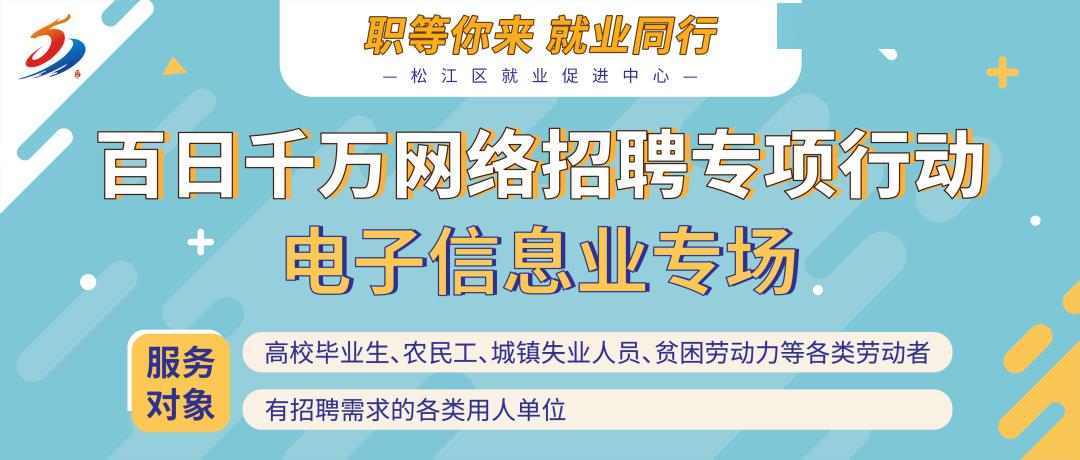 职等你来 就业同行

— 松江区就业促进中心 —

百日千万网络招聘专项行动

电子信息业专场

服务对象

高校毕业生、农民工、城镇失业人员、贫困劳动力等各类劳动者

有招聘需求的各类用人单位